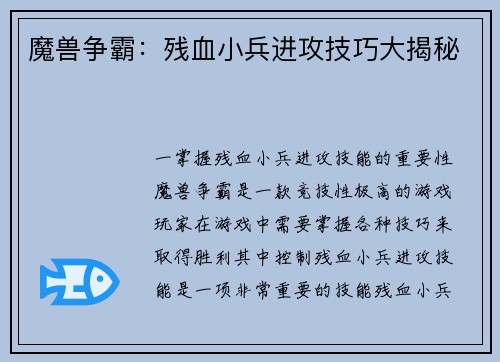 魔兽争霸：残血小兵进攻技巧大揭秘

一掌握残血小兵进攻技能的重要性魔兽争霸是一款竞技性极高的游戏玩家在游戏中需要掌握各种技巧来取得胜利其中控制残血小兵进攻技能是一项非常重要的技能残血小兵